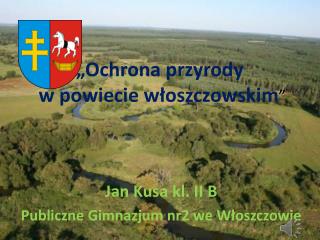 „Ochrona przyrody w powiecie włoszczowskim”

Jan Kusa kl. II B

Publiczne Gimnazjum nr2 we Włoszczowie